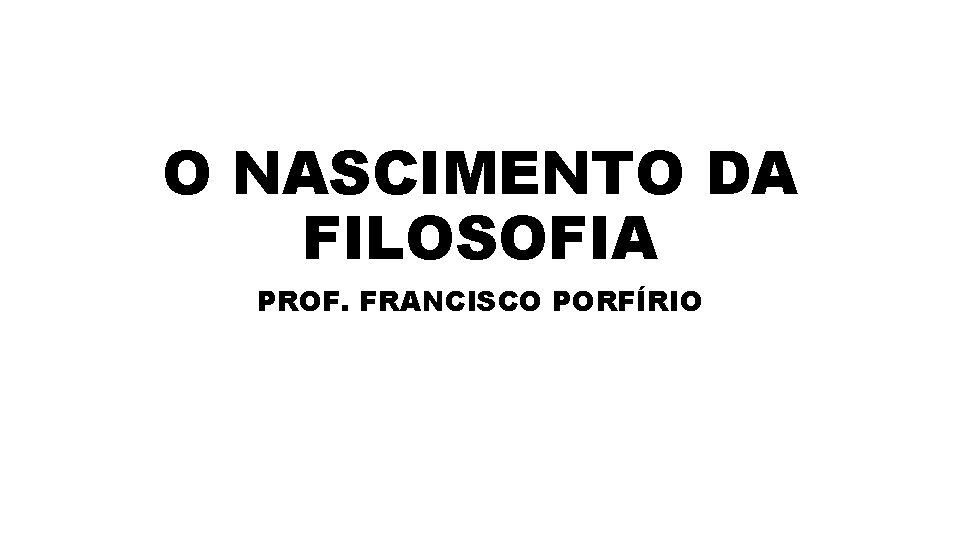 O NASCIMENTO DA FILOSOFIA

PROF. FRANCISCO PORFÍRIO